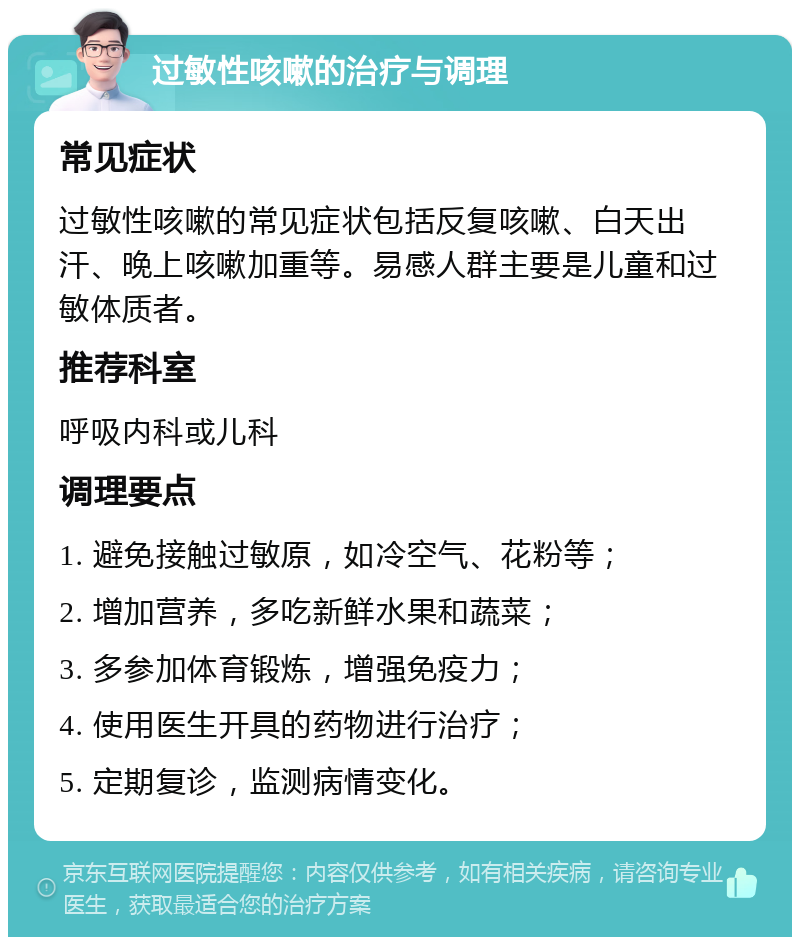 过敏性咳嗽的治疗与调理

常见症状

过敏性咳嗽的常见症状包括反复咳嗽、白天出汗、晚上咳嗽加重等。易感人群主要是儿童和过敏体质者。

推荐科室

呼吸内科或儿科

调理要点

1. 避免接触过敏原，如冷空气、花粉等；

2. 增加营养，多吃新鲜水果和蔬菜；

3. 多参加体育锻炼，增强免疫力；

4. 使用医生开具的药物进行治疗；

5. 定期复诊，监测病情变化。

京东互联网医院提醒您：内容仅供参考，如有相关疾病，请咨询专业医生，获取最适合您的治疗方案